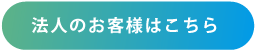 法人のお客様はこちら